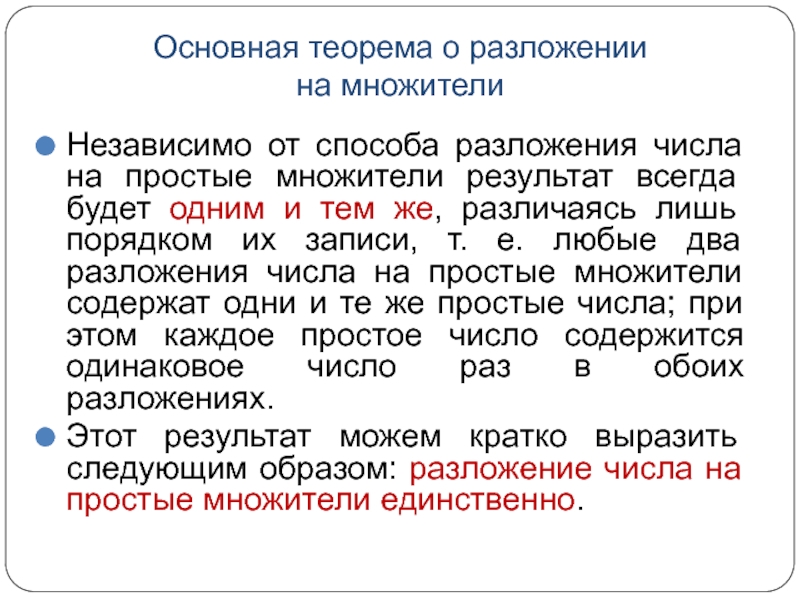 Основная теорема о разложении на множители

Независимо от способа разложения числа на простые множители результат всегда будет одним и тем же, различаясь лишь порядком их записи, т. е. любые два разложения числа на простые множители содержат одни и те же простые числа; при этом каждое простое число содержится одинаковое число раз в обоих разложениях.

Этот результат можем кратко выразить следующим образом: разложение числа на простые множители единственно.